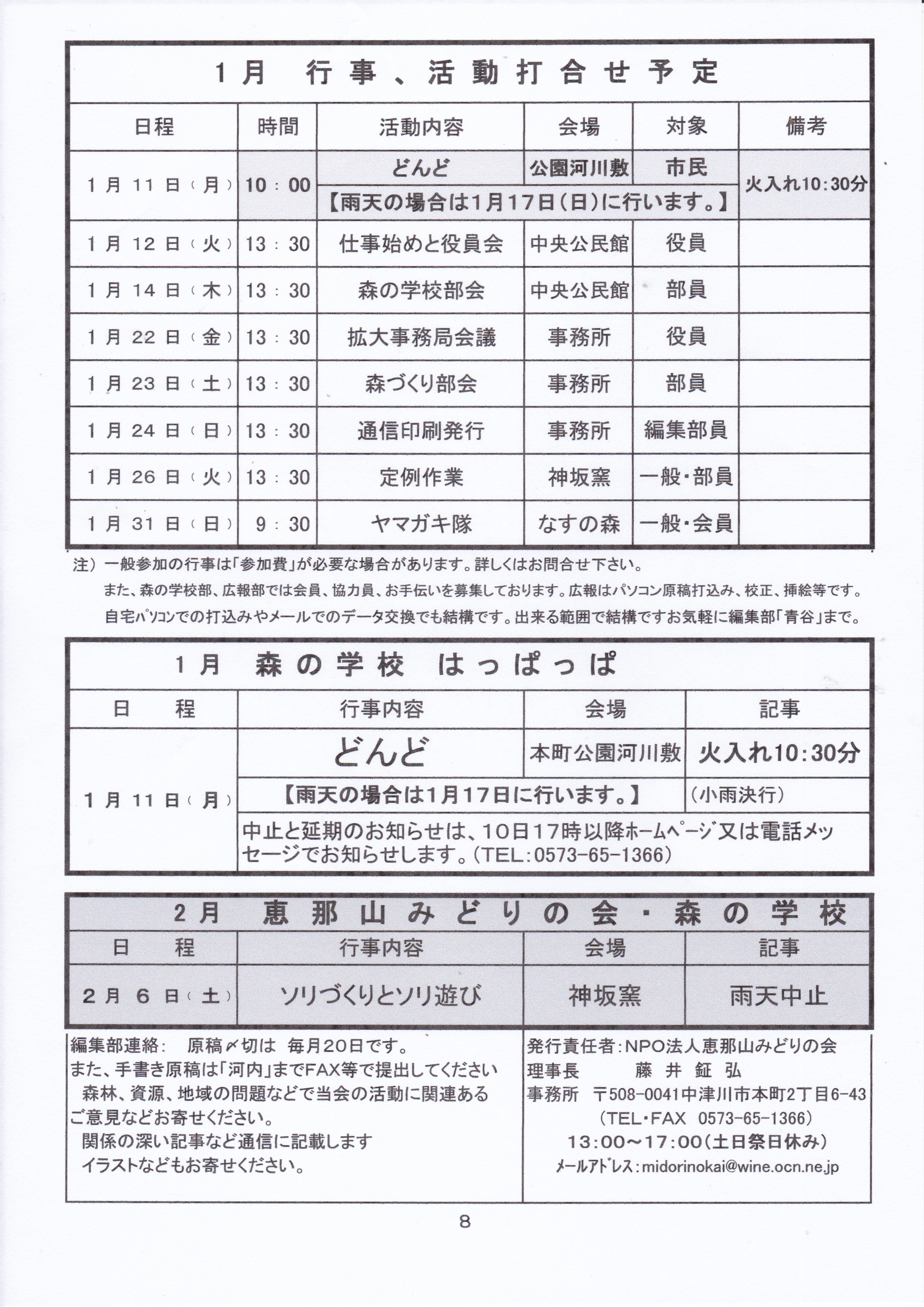 1月　行事、活動打合せ予定

| 日程 | 時間 | 活動内容 | 会場 | 対象 | 備考 |
|---|---|---|---|---|---|
| 1月11日（月） | 10：00 | どんど | 公園河川敷 | 市民 | 火入れ10:30分 |
| | | 【雨天の場合は1月17日（日）に行います。】 | | | |
| 1月12日（火） | 13：30 | 仕事始めと役員会 | 中央公民館 | 役員 | |
| 1月14日（木） | 13：30 | 森の学校部会 | 中央公民館 | 部員 | |
| 1月22日（金） | 13：30 | 拡大事務局会議 | 事務所 | 役員 | |
| 1月23日（土） | 13：30 | 森づくり部会 | 事務所 | 部員 | |
| 1月24日（日） | 13：30 | 通信印刷発行 | 事務所 | 編集部員 | |
| 1月26日（火） | 13：30 | 定例作業 | 神坂窯 | 一般・部員 | |
| 1月31日（日） | 9：30 | ヤマガキ隊 | なすの森 | 一般・会員 | |

注）一般参加の行事は「参加費」が必要な場合があります。詳しくはお問合せ下さい。
また、森の学校部、広報部では会員、協力員、お手伝いを募集しております。広報はパソコン原稿打込み、校正、挿絵等です。
自宅パソコンでの打込みやメールでのデータ交換でも結構です。出来る範囲で結構ですお気軽に編集部「青谷」まで。

1月　森の学校　はっぱっぱ

| 日　程 | 行事内容 | 会場 | 記事 |
|---|---|---|---|
| 1月11日（月） | どんど | 本町公園河川敷 | 火入れ10:30分 |
| | 【雨天の場合は1月17日に行います。】 | | （小雨決行） |
| | 中止と延期のお知らせは、10日17時以降ホームページ又は電話メッセージでお知らせします。（TEL:0573-65-1366） | | |

2月　恵那山みどりの会・森の学校

| 日　程 | 行事内容 | 会場 | 記事 |
|---|---|---|---|
| 2月6日（土） | ソリづくりとソリ遊び | 神坂窯 | 雨天中止 |

編集部連絡：　原稿〆切は　毎月20日です。
また、手書き原稿は「河内」までFAX等で提出してください
森林、資源、地域の問題などで当会の活動に関連あるご意見などお寄せください。
関係の深い記事など通信に記載します
イラストなどもお寄せください。

発行責任者：NPO法人恵那山みどりの会
理事長　　藤井鉦弘
事務所　〒508-0041中津川市本町2丁目6-43
（TEL・FAX　0573-65-1366）
13:00～17:00（土日祭日休み）
メールアドレス：midorinokai@wine.ocn.ne.jp

8